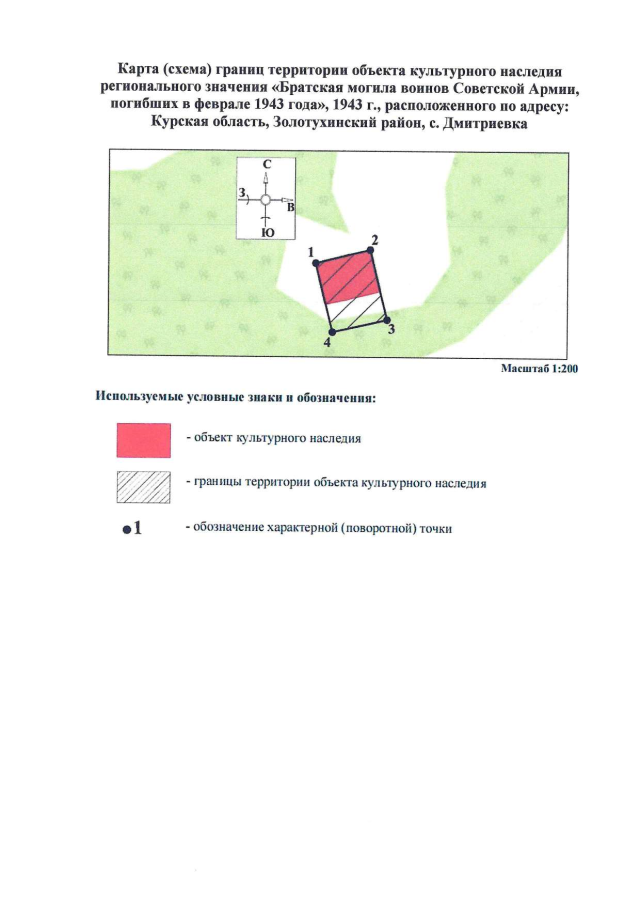 Карта (схема) границ территории объекта культурного наследия регионального значения «Братская могила воинов Советской Армии, погибших в феврале 1943 года», 1943 г., расположенного по адресу: Курская область, Золотухинский район, с. Дмитриевка

С
З
В
Ю

1
2
3
4

Масштаб 1:200

Используемые условные знаки и обозначения:

- объект культурного наследия

- границы территории объекта культурного наследия

•1 - обозначение характерной (поворотной) точки